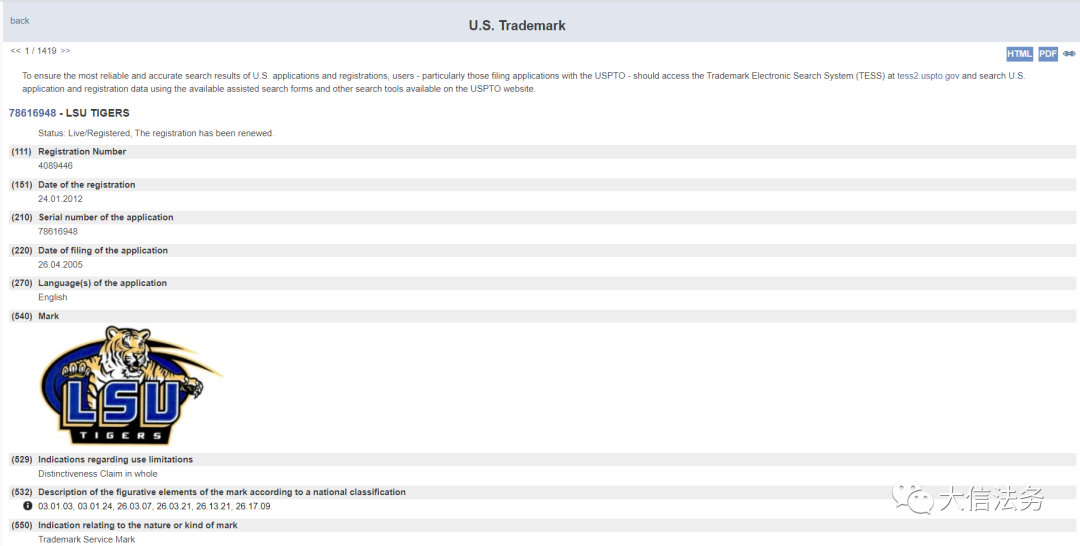 back

U.S. Trademark

<< 1 / 1419 >>

HTML PDF

To ensure the most reliable and accurate search results of U.S. applications and registrations, users - particularly those filing applications with the USPTO - should access the Trademark Electronic Search System (TESS) at tess2.uspto.gov and search U.S. application and registration data using the available assisted search forms and other search tools available on the USPTO website.

78616948 - LSU TIGERS

Status: Live/Registered, The registration has been renewed.

(111) Registration Number
4089446

(151) Date of the registration
24.01.2012

(210) Serial number of the application
78616948

(220) Date of filing of the application
26.04.2005

(270) Language(s) of the application
English

(540) Mark

LSU
TIGERS

(529) Indications regarding use limitations
Distinctiveness Claim in whole

(532) Description of the figurative elements of the mark according to a national classification
03.01.03, 03.01.24, 26.03.07, 26.03.21, 26.13.21, 26.17.09.

(550) Indication relating to the nature or kind of mark
Trademark Service Mark

大信法务